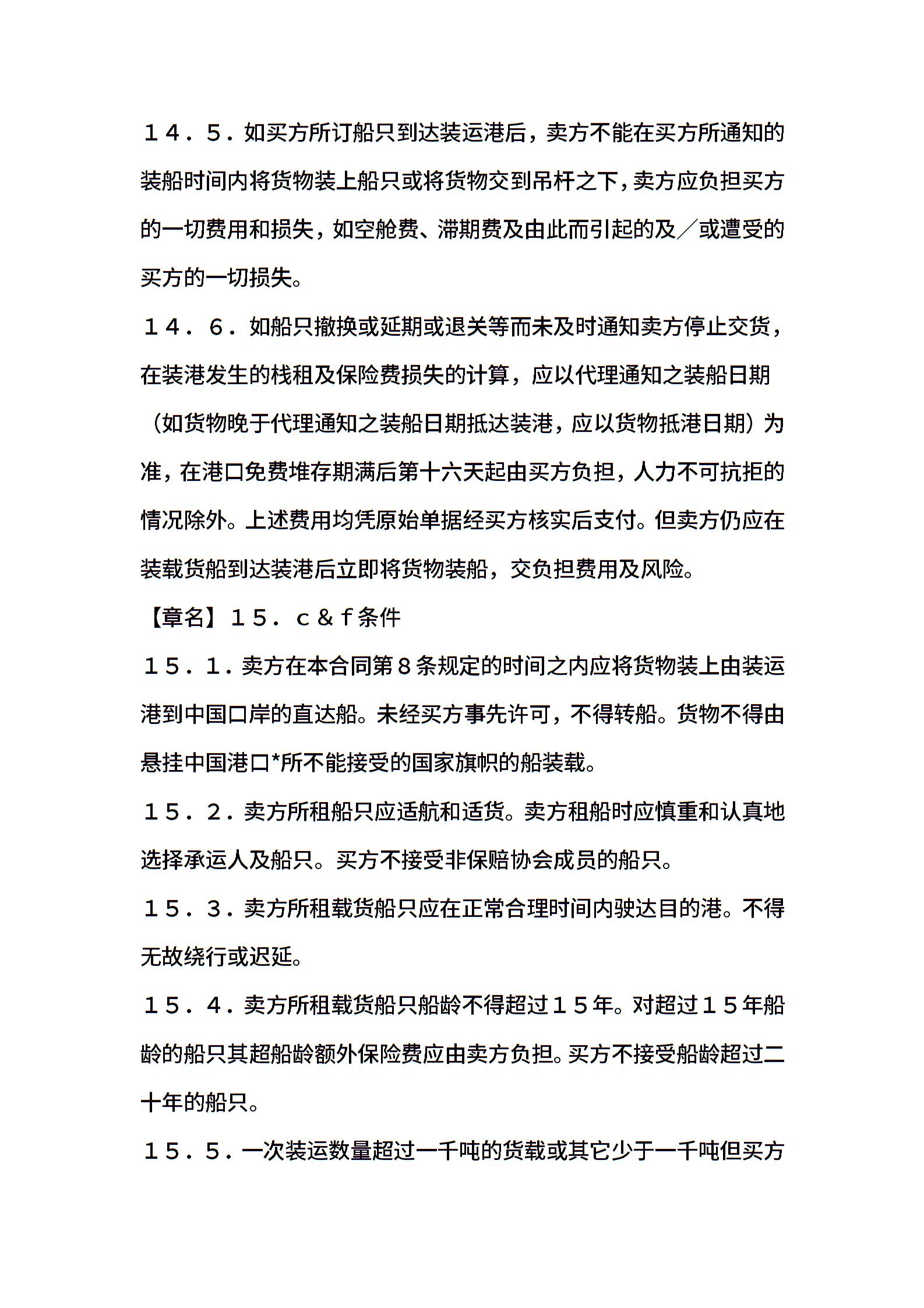 １４．５．如买方所订船只到达装运港后，卖方不能在买方所通知的装船时间内将货物装上船只或将货物交到吊杆之下，卖方应负担买方的一切费用和损失，如空舱费、滞期费及由此而引起的及／或遭受的买方的一切损失。

１４．６．如船只撤换或延期或退关等而未及时通知卖方停止交货，在装港发生的栈租及保险费损失的计算，应以代理通知之装船日期（如货物晚于代理通知之装船日期抵达装港，应以货物抵港日期）为准，在港口免费堆存期满后第十六天起由买方负担，人力不可抗拒的情况除外。上述费用均凭原始单据经买方核实后支付。但卖方仍应在装载货船到达装港后立即将货物装船，交负担费用及风险。

【章名】１５．ｃ＆ｆ条件

１５．１．卖方在本合同第８条规定的时间之内应将货物装上由装运港到中国口岸的直达船。未经买方事先许可，不得转船。货物不得由悬挂中国港口*所不能接受的国家旗帜的船装载。

１５．２．卖方所租船只应适航和适货。卖方租船时应慎重和认真地选择承运人及船只。买方不接受非保赔协会成员的船只。

１５．３．卖方所租载货船只应在正常合理时间内驶达目的港。不得无故绕行或迟延。

１５．４．卖方所租载货船只船龄不得超过１５年。对超过１５年船龄的船只其超船龄额外保险费应由卖方负担。买方不接受船龄超过二十年的船只。

１５．５．一次装运数量超过一千吨的货载或其它少于一千吨但买方